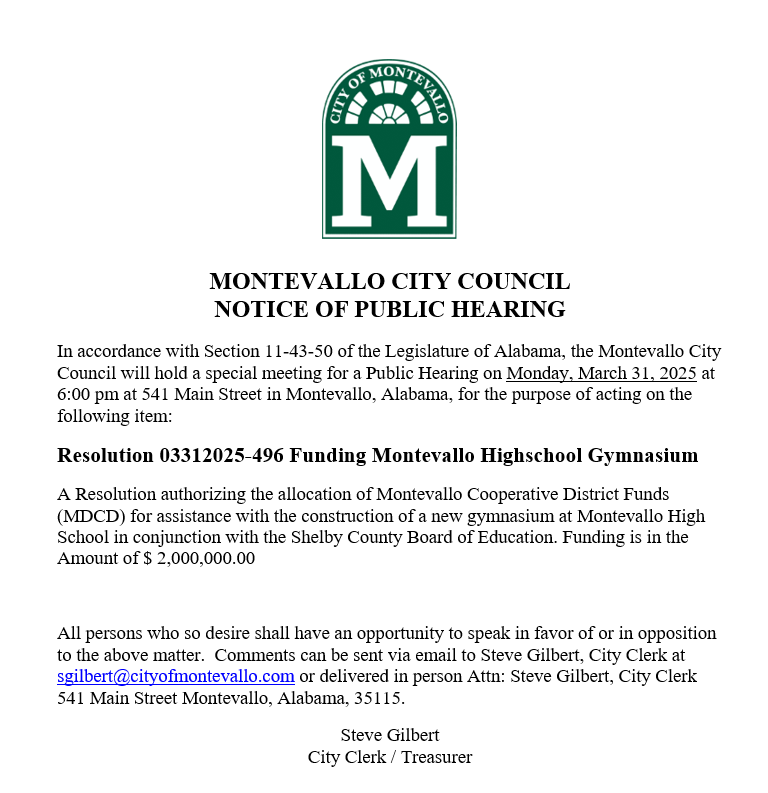 CITY OF MONTEVALLO

M

MONTEVALLO CITY COUNCIL
NOTICE OF PUBLIC HEARING

In accordance with Section 11-43-50 of the Legislature of Alabama, the Montevallo City Council will hold a special meeting for a Public Hearing on Monday, March 31, 2025 at 6:00 pm at 541 Main Street in Montevallo, Alabama, for the purpose of acting on the following item:

Resolution 03312025-496 Funding Montevallo Highschool Gymnasium

A Resolution authorizing the allocation of Montevallo Cooperative District Funds (MDCD) for assistance with the construction of a new gymnasium at Montevallo High School in conjunction with the Shelby County Board of Education. Funding is in the Amount of $ 2,000,000.00

All persons who so desire shall have an opportunity to speak in favor of or in opposition to the above matter. Comments can be sent via email to Steve Gilbert, City Clerk at sgilbert@cityofmontevallo.com or delivered in person Attn: Steve Gilbert, City Clerk 541 Main Street Montevallo, Alabama, 35115.

Steve Gilbert
City Clerk / Treasurer